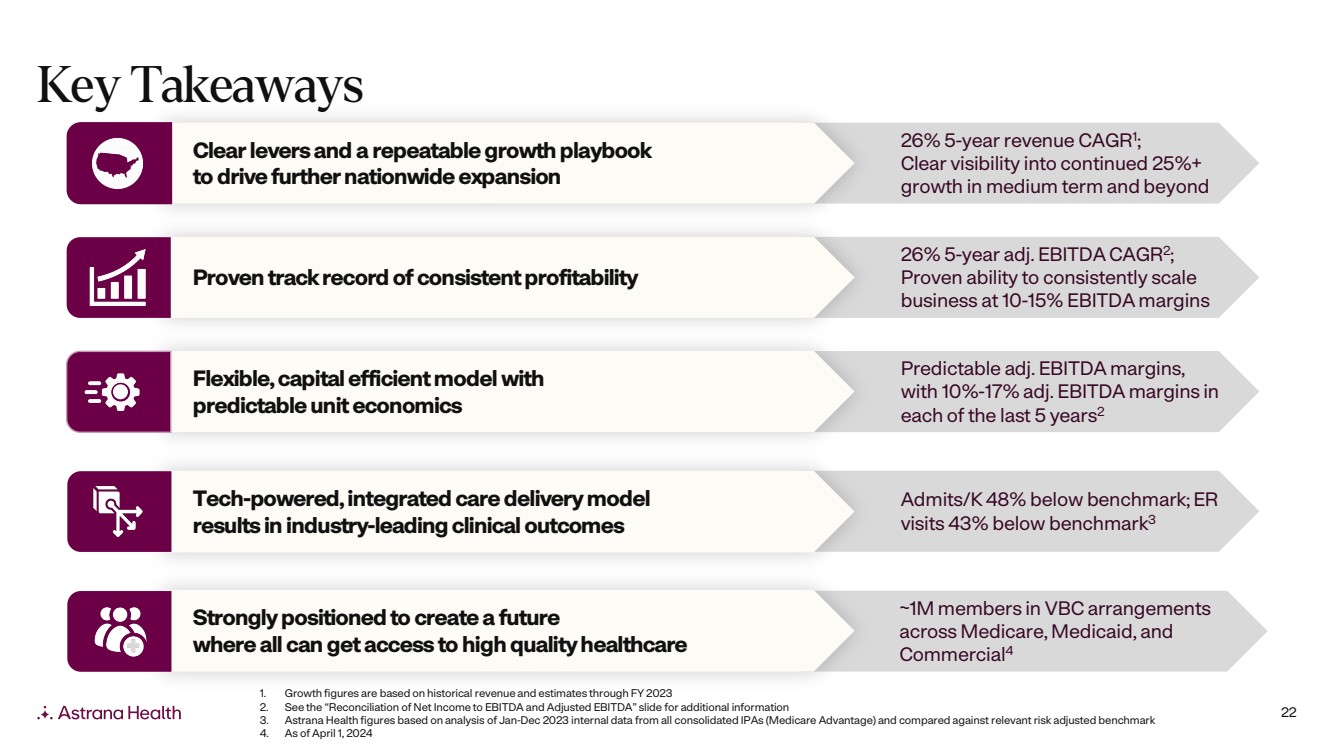 Key Takeaways

Clear levers and a repeatable growth playbook to drive further nationwide expansion

26% 5-year revenue CAGR$^1$; Clear visibility into continued 25%+ growth in medium term and beyond

Proven track record of consistent profitability

26% 5-year adj. EBITDA CAGR$^2$; Proven ability to consistently scale business at 10-15% EBITDA margins

Flexible, capital efficient model with predictable unit economics

Predictable adj. EBITDA margins, with 10%-17% adj. EBITDA margins in each of the last 5 years$^2$

Tech-powered, integrated care delivery model results in industry-leading clinical outcomes

Admits/K 48% below benchmark; ER visits 43% below benchmark$^3$

Strongly positioned to create a future where all can get access to high quality healthcare

~1M members in VBC arrangements across Medicare, Medicaid, and Commercial$^4$

Astrana Health

1. Growth figures are based on historical revenue and estimates through FY 2023
2. See the "Reconciliation of Net Income to EBITDA and Adjusted EBITDA" slide for additional information
3. Astrana Health figures based on analysis of Jan-Dec 2023 internal data from all consolidated IPAs (Medicare Advantage) and compared against relevant risk adjusted benchmark
4. As of April 1, 2024

22